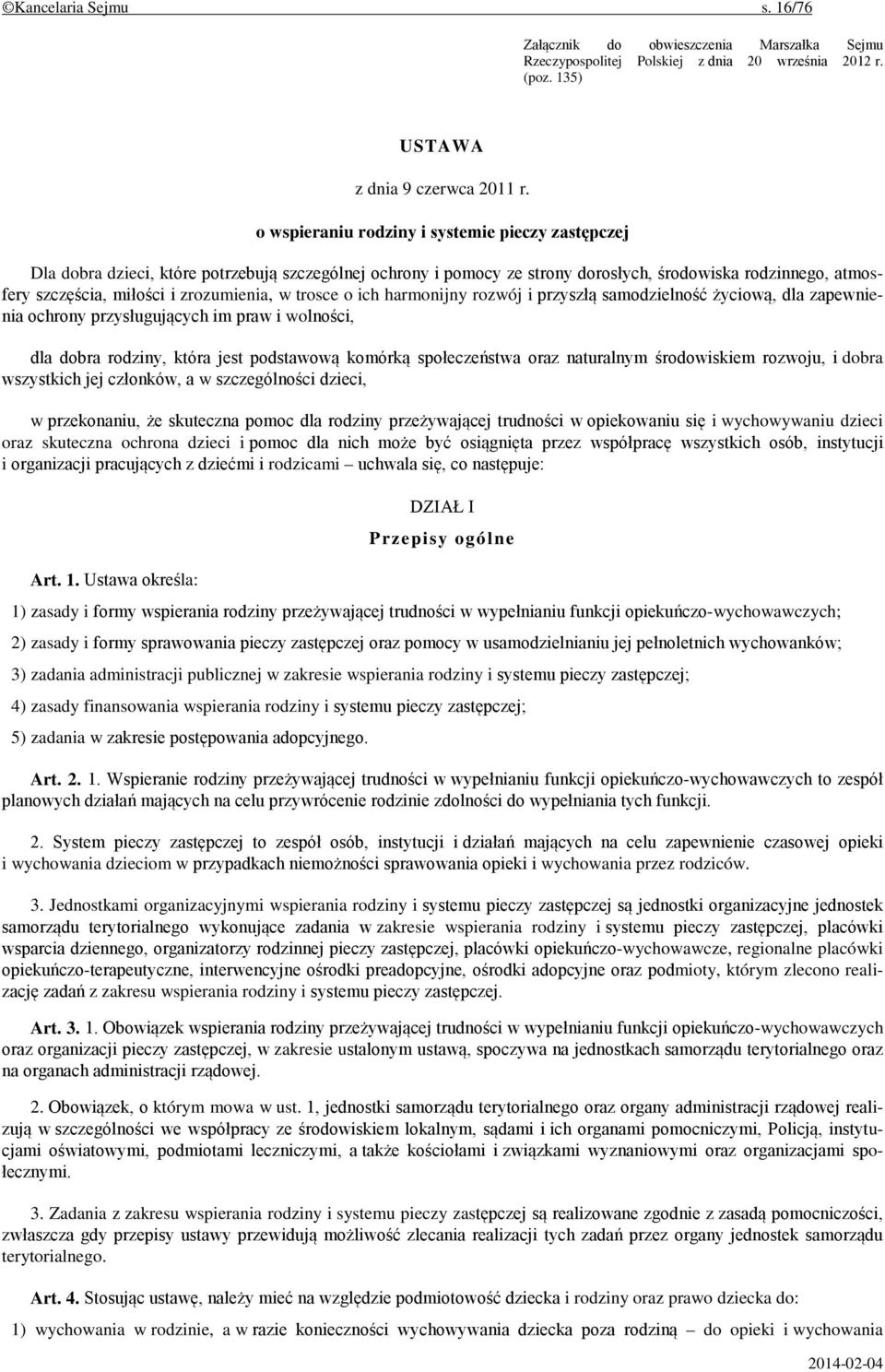 ©Kancelaria Sejmu s. 16/76

Załącznik do obwieszczenia Marszałka Sejmu Rzeczypospolitej Polskiej z dnia 20 września 2012 r. (poz. 135)

USTAWA

z dnia 9 czerwca 2011 r.

o wspieraniu rodziny i systemie pieczy zastępczej

Dla dobra dzieci, które potrzebują szczególnej ochrony i pomocy ze strony dorosłych, środowiska rodzinnego, atmosfery szczęścia, miłości i zrozumienia, w trosce o ich harmonijny rozwój i przyszłą samodzielność życiową, dla zapewnienia ochrony przysługujących im praw i wolności,

dla dobra rodziny, która jest podstawową komórką społeczeństwa oraz naturalnym środowiskiem rozwoju, i dobra wszystkich jej członków, a w szczególności dzieci,

w przekonaniu, że skuteczna pomoc dla rodziny przeżywającej trudności w opiekowaniu się i wychowywaniu dzieci oraz skuteczna ochrona dzieci i pomoc dla nich może być osiągnięta przez współpracę wszystkich osób, instytucji i organizacji pracujących z dziećmi i rodzicami – uchwala się, co następuje:

DZIAŁ I

Przepisy ogólne

Art. 1. Ustawa określa:

1) zasady i formy wspierania rodziny przeżywającej trudności w wypełnianiu funkcji opiekuńczo-wychowawczych;

2) zasady i formy sprawowania pieczy zastępczej oraz pomocy w usamodzielnianiu jej pełnoletnich wychowanków;

3) zadania administracji publicznej w zakresie wspierania rodziny i systemu pieczy zastępczej;

4) zasady finansowania wspierania rodziny i systemu pieczy zastępczej;

5) zadania w zakresie postępowania adopcyjnego.

Art. 2. 1. Wspieranie rodziny przeżywającej trudności w wypełnianiu funkcji opiekuńczo-wychowawczych to zespół planowych działań mających na celu przywrócenie rodzinie zdolności do wypełniania tych funkcji.

2. System pieczy zastępczej to zespół osób, instytucji i działań mających na celu zapewnienie czasowej opieki i wychowania dzieciom w przypadkach niemożności sprawowania opieki i wychowania przez rodziców.

3. Jednostkami organizacyjnymi wspierania rodziny i systemu pieczy zastępczej są jednostki organizacyjne jednostek samorządu terytorialnego wykonujące zadania w zakresie wspierania rodziny i systemu pieczy zastępczej, placówki wsparcia dziennego, organizatorzy rodzinnej pieczy zastępczej, placówki opiekuńczo-wychowawcze, regionalne placówki opiekuńczo-terapeutyczne, interwencyjne ośrodki preadopcyjne, ośrodki adopcyjne oraz podmioty, którym zlecono realizację zadań z zakresu wspierania rodziny i systemu pieczy zastępczej.

Art. 3. 1. Obowiązek wspierania rodziny przeżywającej trudności w wypełnianiu funkcji opiekuńczo-wychowawczych oraz organizacji pieczy zastępczej, w zakresie ustalonym ustawą, spoczywa na jednostkach samorządu terytorialnego oraz na organach administracji rządowej.

2. Obowiązek, o którym mowa w ust. 1, jednostki samorządu terytorialnego oraz organy administracji rządowej realizują w szczególności we współpracy ze środowiskiem lokalnym, sądami i ich organami pomocniczymi, Policją, instytucjami oświatowymi, podmiotami leczniczymi, a także kościołami i związkami wyznaniowymi oraz organizacjami społecznymi.

3. Zadania z zakresu wspierania rodziny i systemu pieczy zastępczej są realizowane zgodnie z zasadą pomocniczości, zwłaszcza gdy przepisy ustawy przewidują możliwość zlecania realizacji tych zadań przez organy jednostek samorządu terytorialnego.

Art. 4. Stosując ustawę, należy mieć na względzie podmiotowość dziecka i rodziny oraz prawo dziecka do:

1) wychowania w rodzinie, a w razie konieczności wychowywania dziecka poza rodziną – do opieki i wychowania

2014-02-04